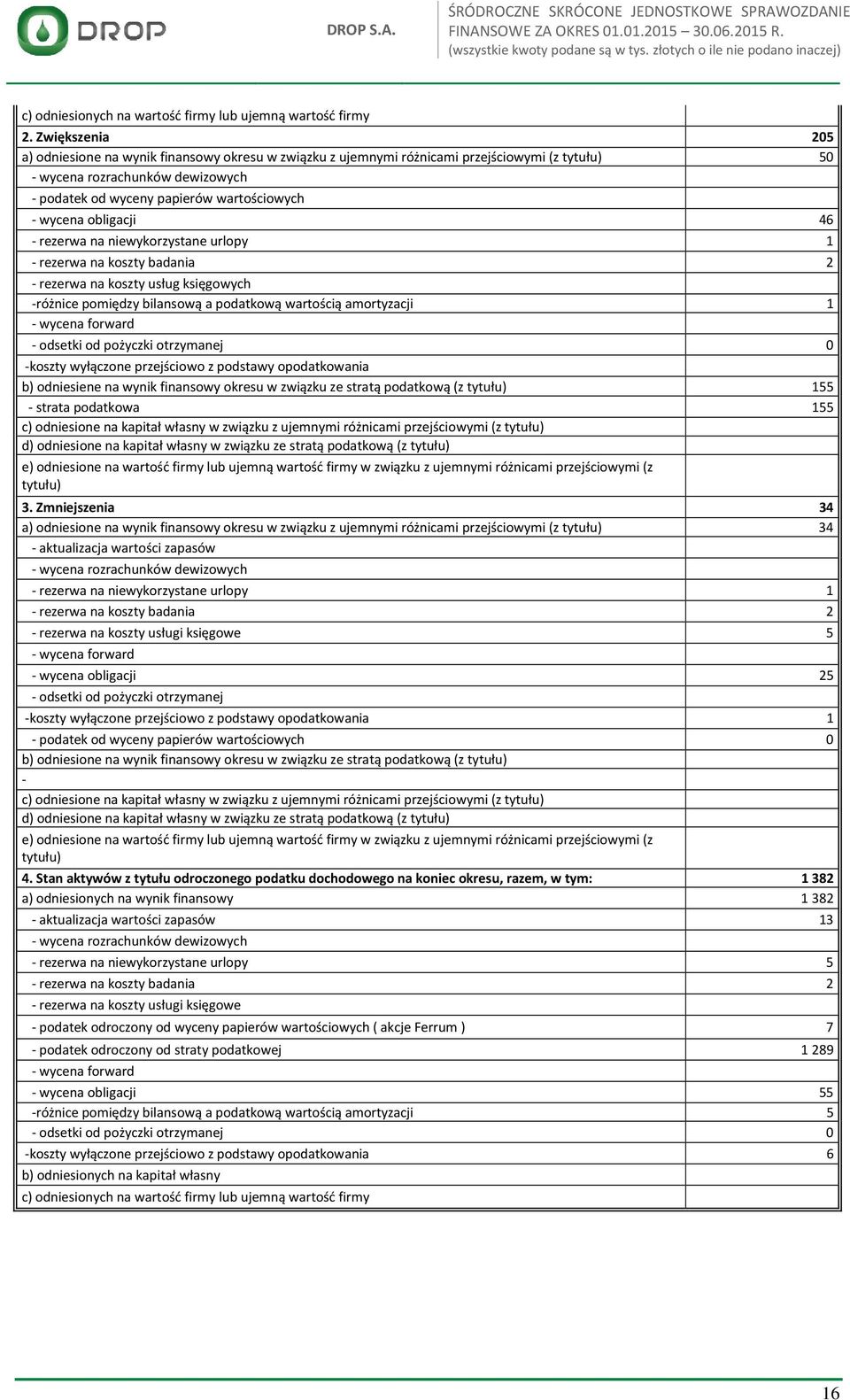 DROP

DROP S.A.

ŚRÓDROCZNE SKRÓCONE JEDNOSTKOWE SPRAWOZDANIE FINANSOWE ZA OKRES 01.01.2015 – 30.06.2015 R.
(wszystkie kwoty podane są w tys. złotych o ile nie podano inaczej)

| | |
|---|---|
| c) odniesionych na wartość firmy lub ujemną wartość firmy | |
| 2. Zwiększenia | 205 |
| a) odniesione na wynik finansowy okresu w związku z ujemnymi różnicami przejściowymi (z tytułu) | 50 |
| - wycena rozrachunków dewizowych | |
| - podatek od wyceny papierów wartościowych | |
| - wycena obligacji | 46 |
| - rezerwa na niewykorzystane urlopy | 1 |
| - rezerwa na koszty badania | 2 |
| - rezerwa na koszty usług księgowych | |
| -różnice pomiędzy bilansową a podatkową wartością amortyzacji | 1 |
| - wycena forward | |
| - odsetki od pożyczki otrzymanej | 0 |
| -koszty wyłączone przejściowo z podstawy opodatkowania | |
| b) odniesiene na wynik finansowy okresu w związku ze stratą podatkową (z tytułu) | 155 |
| - strata podatkowa | 155 |
| c) odniesione na kapitał własny w związku z ujemnymi różnicami przejściowymi (z tytułu) | |
| d) odniesione na kapitał własny w związku ze stratą podatkową (z tytułu) | |
| e) odniesione na wartość firmy lub ujemną wartość firmy w związku z ujemnymi różnicami przejściowymi (z tytułu) | |
| 3. Zmniejszenia | 34 |
| a) odniesione na wynik finansowy okresu w związku z ujemnymi różnicami przejściowymi (z tytułu) | 34 |
| - aktualizacja wartości zapasów | |
| - wycena rozrachunków dewizowych | |
| - rezerwa na niewykorzystane urlopy | 1 |
| - rezerwa na koszty badania | 2 |
| - rezerwa na koszty usługi księgowe | 5 |
| - wycena forward | |
| - wycena obligacji | 25 |
| - odsetki od pożyczki otrzymanej | |
| -koszty wyłączone przejściowo z podstawy opodatkowania | 1 |
| - podatek od wyceny papierów wartościowych | 0 |
| b) odniesione na wynik finansowy okresu w związku ze stratą podatkową (z tytułu) | |
| - | |
| c) odniesione na kapitał własny w związku z ujemnymi różnicami przejściowymi (z tytułu) | |
| d) odniesione na kapitał własny w związku ze stratą podatkową (z tytułu) | |
| e) odniesione na wartość firmy lub ujemną wartość firmy w związku z ujemnymi różnicami przejściowymi (z tytułu) | |
| 4. Stan aktywów z tytułu odroczonego podatku dochodowego na koniec okresu, razem, w tym: | 1 382 |
| a) odniesionych na wynik finansowy | 1 382 |
| - aktualizacja wartości zapasów | 13 |
| - wycena rozrachunków dewizowych | |
| - rezerwa na niewykorzystane urlopy | 5 |
| - rezerwa na koszty badania | 2 |
| - rezerwa na koszty usługi księgowe | |
| - podatek odroczony od wyceny papierów wartościowych ( akcje Ferrum ) | 7 |
| - podatek odroczony od straty podatkowej | 1 289 |
| - wycena forward | |
| - wycena obligacji | 55 |
| -różnice pomiędzy bilansową a podatkową wartością amortyzacji | 5 |
| - odsetki od pożyczki otrzymanej | 0 |
| -koszty wyłączone przejściowo z podstawy opodatkowania | 6 |
| b) odniesionych na kapitał własny | |
| c) odniesionych na wartość firmy lub ujemną wartość firmy | |

16